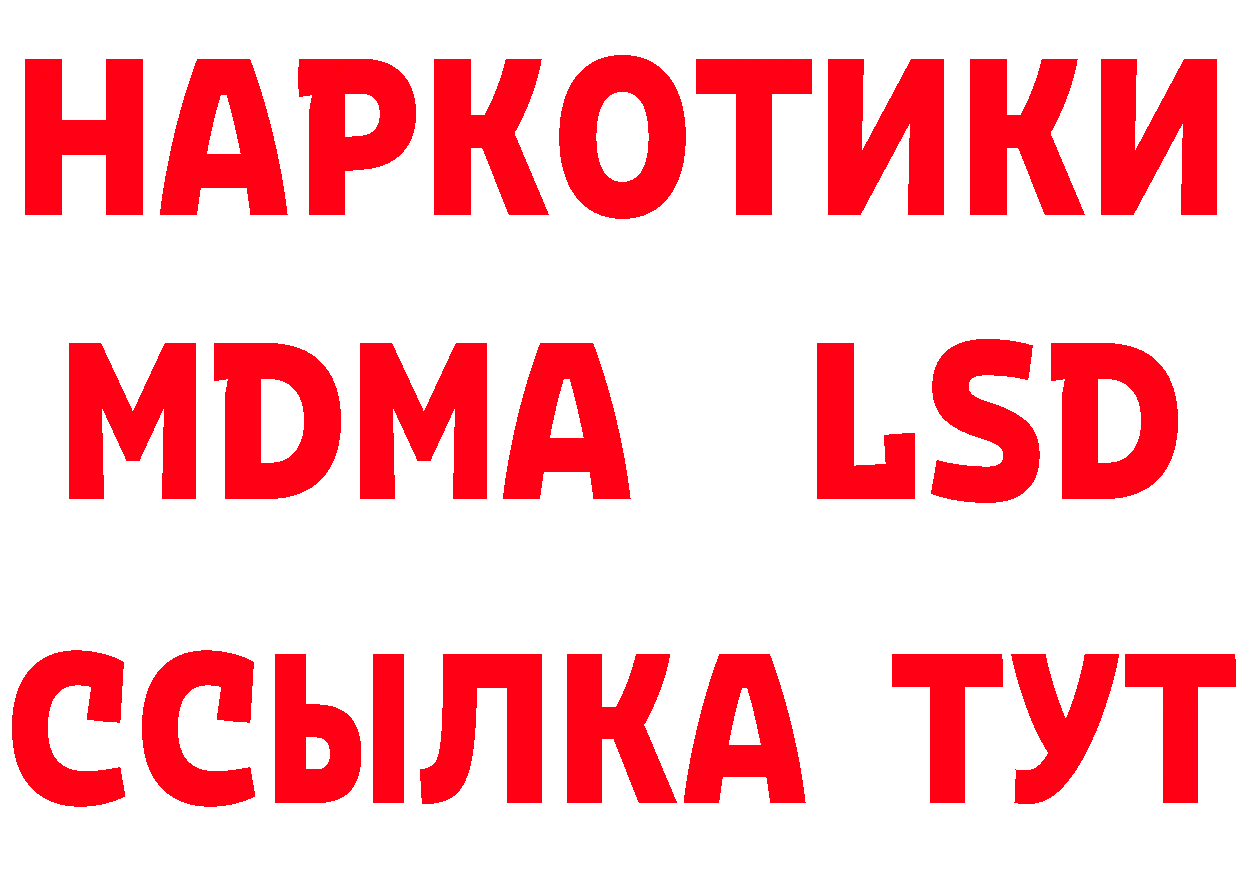 НАРКОТИКИ
MDMA LSD
ССЫЛКА ТУТ